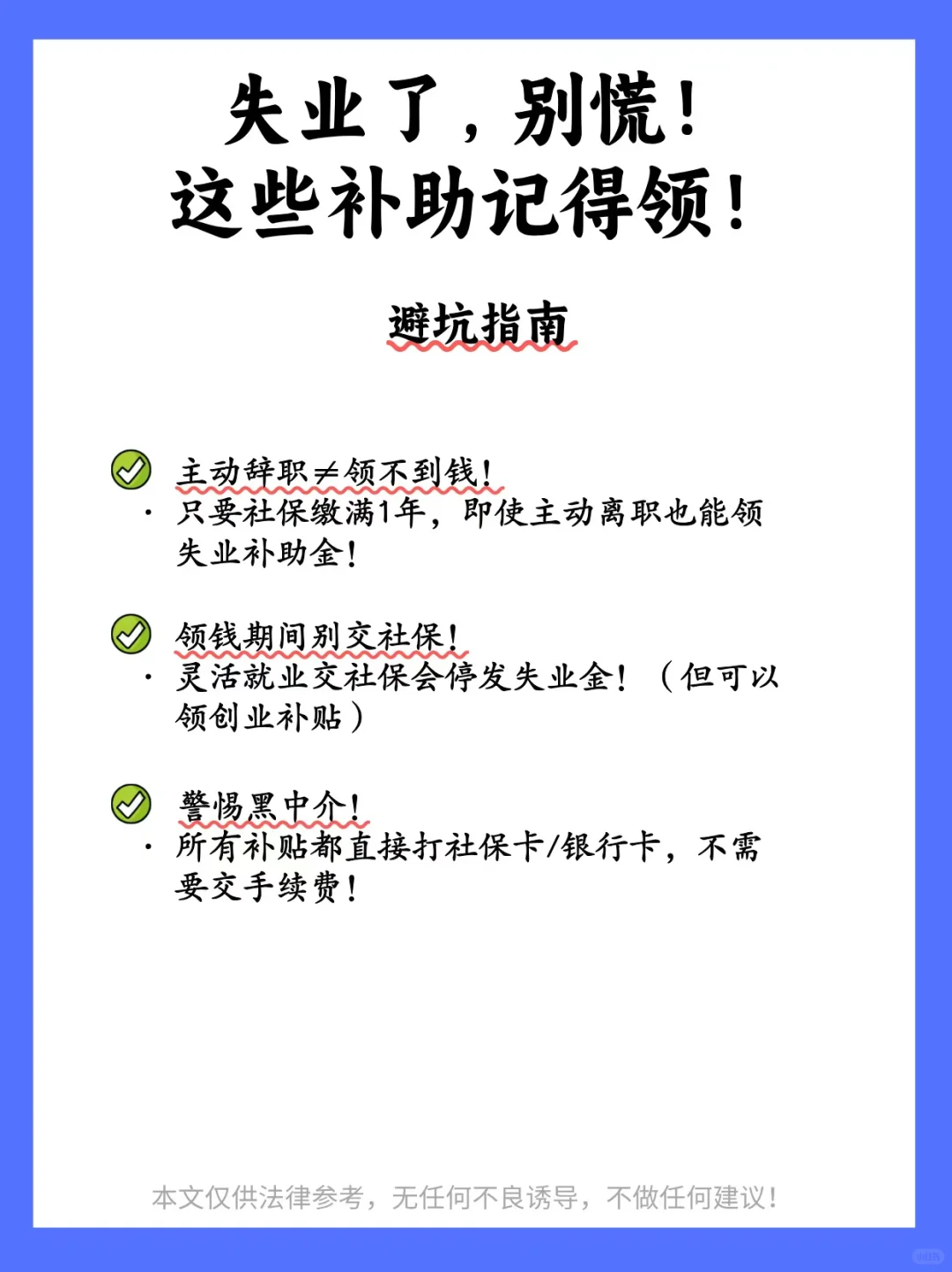 失业了，别慌！
这些补助记得领！

避坑指南

主动辞职≠领不到钱！
· 只要社保缴满1年，即使主动离职也能领失业补助金！

领钱期间别交社保！
· 灵活就业交社保会停发失业金！（但可以领创业补贴）

警惕黑中介！
· 所有补贴都直接打社保卡/银行卡，不需要交手续费！

本文仅供法律参考，无任何不良诱导，不做任何建议！